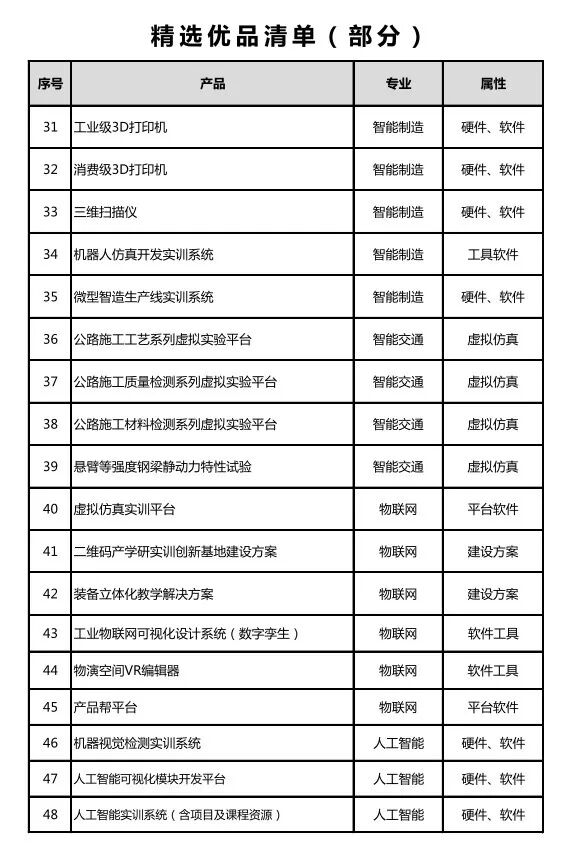 精选优品清单（部分）

| 序号 | 产品 | 专业 | 属性 |
|---|---|---|---|
| 31 | 工业级3D打印机 | 智能制造 | 硬件、软件 |
| 32 | 消费级3D打印机 | 智能制造 | 硬件、软件 |
| 33 | 三维扫描仪 | 智能制造 | 硬件、软件 |
| 34 | 机器人仿真开发实训系统 | 智能制造 | 工具软件 |
| 35 | 微型智造生产线实训系统 | 智能制造 | 硬件、软件 |
| 36 | 公路施工工艺系列虚拟实验平台 | 智能交通 | 虚拟仿真 |
| 37 | 公路施工质量检测系列虚拟实验平台 | 智能交通 | 虚拟仿真 |
| 38 | 公路施工材料检测系列虚拟实验平台 | 智能交通 | 虚拟仿真 |
| 39 | 悬臂等强度钢梁静动力特性试验 | 智能交通 | 虚拟仿真 |
| 40 | 虚拟仿真实训平台 | 物联网 | 平台软件 |
| 41 | 二维码产学研实训创新基地建设方案 | 物联网 | 建设方案 |
| 42 | 装备立体化教学解决方案 | 物联网 | 建设方案 |
| 43 | 工业物联网可视化设计系统（数字孪生） | 物联网 | 软件工具 |
| 44 | 物演空间VR编辑器 | 物联网 | 软件工具 |
| 45 | 产品帮平台 | 物联网 | 平台软件 |
| 46 | 机器视觉检测实训系统 | 人工智能 | 硬件、软件 |
| 47 | 人工智能可视化模块开发平台 | 人工智能 | 硬件、软件 |
| 48 | 人工智能实训系统（含项目及课程资源） | 人工智能 | 硬件、软件 |